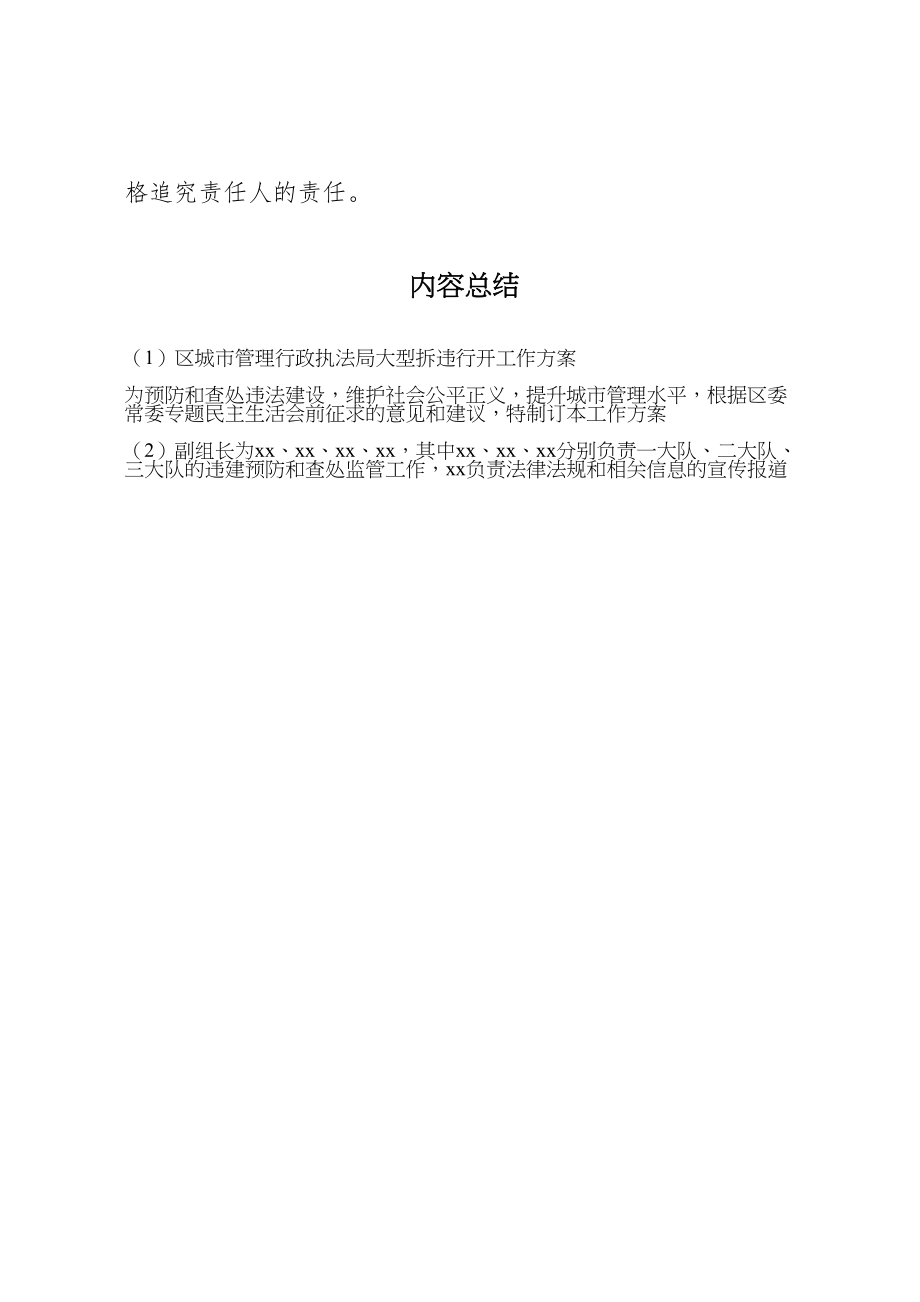 格追究责任人的责任。

内容总结

（1）区城市管理行政执法局大型拆违行开工作方案

为预防和查处违法建设，维护社会公平正义，提升城市管理水平，根据区委常委专题民主生活会前征求的意见和建议，特制订本工作方案

（2）副组长为xx、xx、xx、xx，其中xx、xx、xx分别负责一大队、二大队、三大队的违建预防和查处监管工作，xx负责法律法规和相关信息的宣传报道